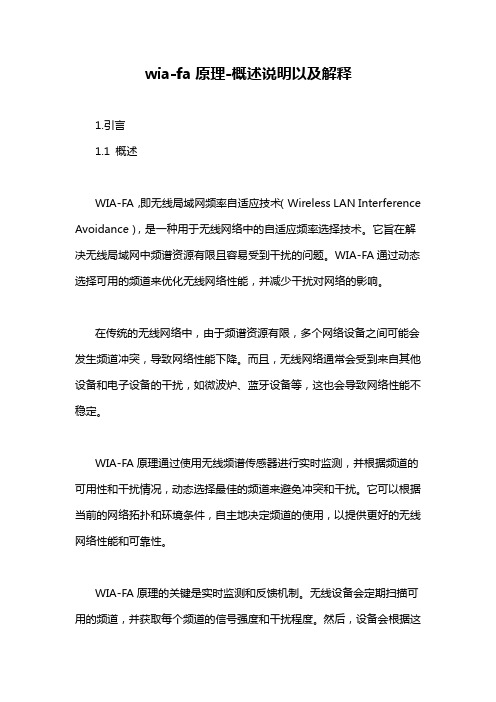 wia-fa 原理-概述说明以及解释

1.引言

1.1 概述

WIA-FA ,即无线局域网频率自适应技术( Wireless LAN Interference Avoidance ),是一种用于无线网络中的自适应频率选择技术。它旨在解决无线局域网中频谱资源有限且容易受到干扰的问题。WIA-FA 通过动态选择可用的频道来优化无线网络性能,并减少干扰对网络的影响。

在传统的无线网络中,由于频谱资源有限,多个网络设备之间可能会发生频道冲突,导致网络性能下降。而且,无线网络通常会受到来自其他设备和电子设备的干扰,如微波炉、蓝牙设备等,这也会导致网络性能不稳定。

WIA-FA 原理通过使用无线频谱传感器进行实时监测,并根据频道的可用性和干扰情况,动态选择最佳的频道来避免冲突和干扰。它可以根据当前的网络拓扑和环境条件,自主地决定频道的使用,以提供更好的无线网络性能和可靠性。

WIA-FA 原理的关键是实时监测和反馈机制。无线设备会定期扫描可用的频道,并获取每个频道的信号强度和干扰程度。然后,设备会根据这